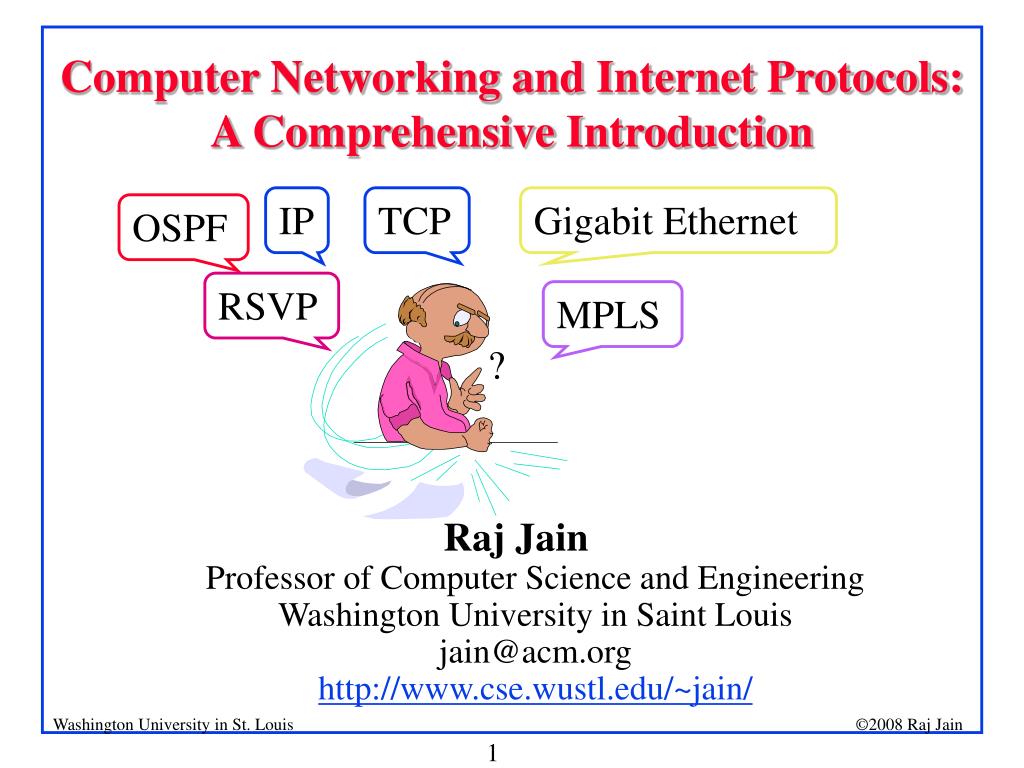 Computer Networking and Internet Protocols: A Comprehensive Introduction

OSPF
IP
TCP
Gigabit Ethernet
RSVP
MPLS
?

Raj Jain
Professor of Computer Science and Engineering
Washington University in Saint Louis
jain@acm.org
http://www.cse.wustl.edu/~jain/

Washington University in St. Louis
©2008 Raj Jain

1